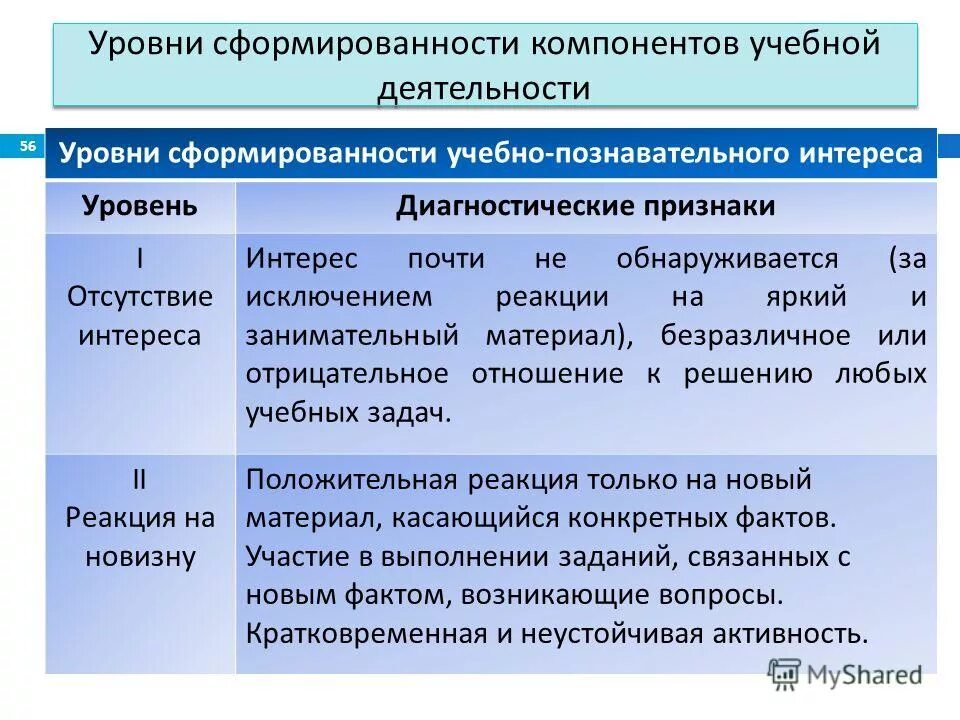 Уровни сформированности компонентов учебной деятельности

56

Уровни сформированности учебно-познавательного интереса

| Уровень | Диагностические признаки |
|---|---|
| I Отсутствие интереса | Интерес почти не обнаруживается (за исключением реакции на яркий и занимательный материал), безразличное или отрицательное отношение к решению любых учебных задач. |
| II Реакция на новизну | Положительная реакция только на новый материал, касающийся конкретных фактов. Участие в выполнении заданий, связанных с новым фактом, возникающие вопросы. Кратковременная и неустойчивая активность. |

MyShared